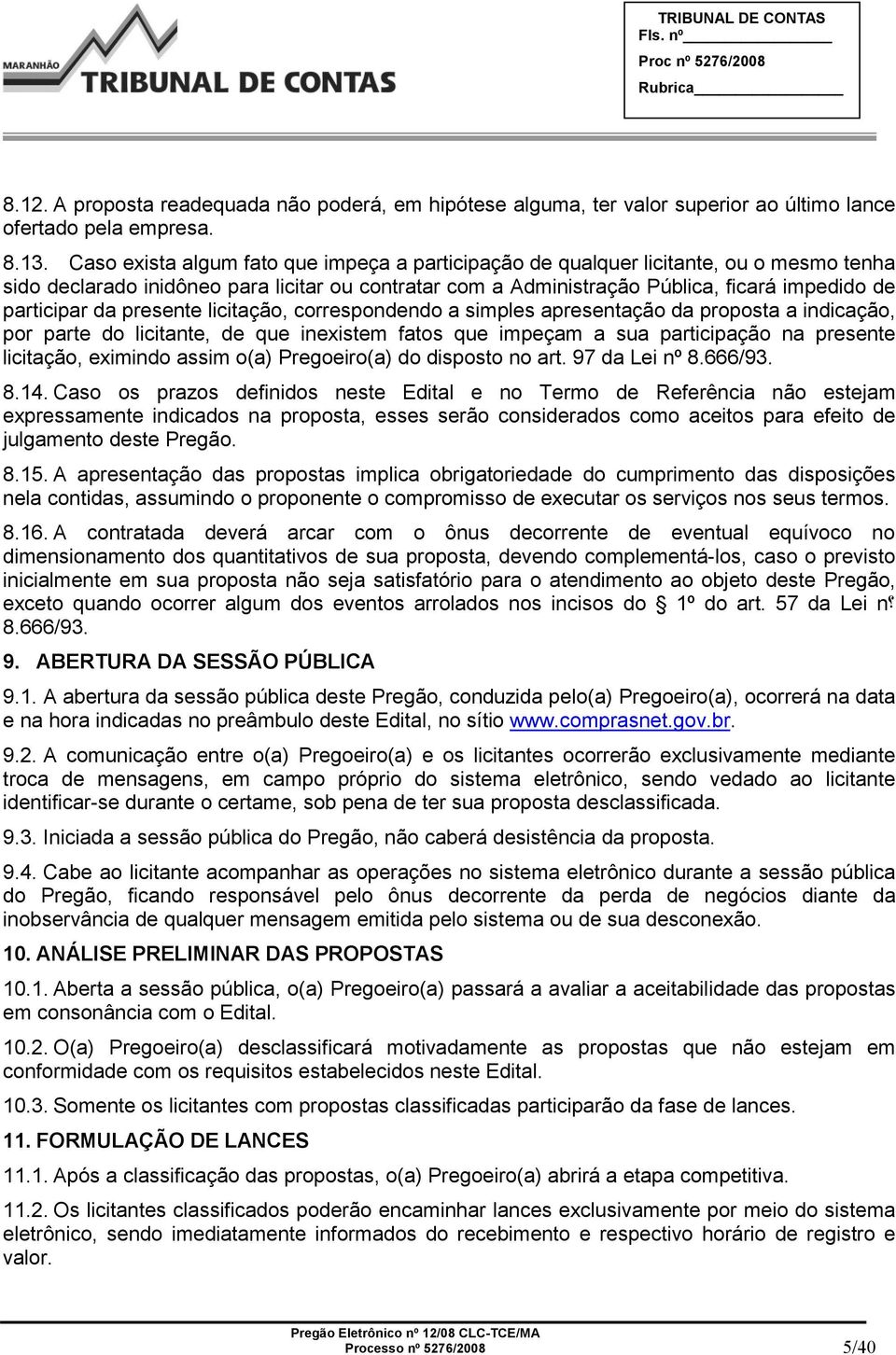 MARANHÃO TRIBUNAL DE CONTAS

TRIBUNAL DE CONTAS
Fls. nº
Proc nº 5276/2008
Rubrica

8.12. A proposta readequada não poderá, em hipótese alguma, ter valor superior ao último lance ofertado pela empresa.

8.13. Caso exista algum fato que impeça a participação de qualquer licitante, ou o mesmo tenha sido declarado inidôneo para licitar ou contratar com a Administração Pública, ficará impedido de participar da presente licitação, correspondendo a simples apresentação da proposta a indicação, por parte do licitante, de que inexistem fatos que impeçam a sua participação na presente licitação, eximindo assim o(a) Pregoeiro(a) do disposto no art. 97 da Lei nº 8.666/93.

8.14. Caso os prazos definidos neste Edital e no Termo de Referência não estejam expressamente indicados na proposta, esses serão considerados como aceitos para efeito de julgamento deste Pregão.

8.15. A apresentação das propostas implica obrigatoriedade do cumprimento das disposições nela contidas, assumindo o proponente o compromisso de executar os serviços nos seus termos.

8.16. A contratada deverá arcar com o ônus decorrente de eventual equívoco no dimensionamento dos quantitativos de sua proposta, devendo complementá-los, caso o previsto inicialmente em sua proposta não seja satisfatório para o atendimento ao objeto deste Pregão, exceto quando ocorrer algum dos eventos arrolados nos incisos do § 1º do art. 57 da Lei nº 8.666/93.

9. ABERTURA DA SESSÃO PÚBLICA

9.1. A abertura da sessão pública deste Pregão, conduzida pelo(a) Pregoeiro(a), ocorrerá na data e na hora indicadas no preâmbulo deste Edital, no sítio www.comprasnet.gov.br.

9.2. A comunicação entre o(a) Pregoeiro(a) e os licitantes ocorrerão exclusivamente mediante troca de mensagens, em campo próprio do sistema eletrônico, sendo vedado ao licitante identificar-se durante o certame, sob pena de ter sua proposta desclassificada.

9.3. Iniciada a sessão pública do Pregão, não caberá desistência da proposta.

9.4. Cabe ao licitante acompanhar as operações no sistema eletrônico durante a sessão pública do Pregão, ficando responsável pelo ônus decorrente da perda de negócios diante da inobservância de qualquer mensagem emitida pelo sistema ou de sua desconexão.

10. ANÁLISE PRELIMINAR DAS PROPOSTAS

10.1. Aberta a sessão pública, o(a) Pregoeiro(a) passará a avaliar a aceitabilidade das propostas em consonância com o Edital.

10.2. O(a) Pregoeiro(a) desclassificará motivadamente as propostas que não estejam em conformidade com os requisitos estabelecidos neste Edital.

10.3. Somente os licitantes com propostas classificadas participarão da fase de lances.

11. FORMULAÇÃO DE LANCES

11.1. Após a classificação das propostas, o(a) Pregoeiro(a) abrirá a etapa competitiva.

11.2. Os licitantes classificados poderão encaminhar lances exclusivamente por meio do sistema eletrônico, sendo imediatamente informados do recebimento e respectivo horário de registro e valor.

Pregão Eletrônico nº 12/08 CLC-TCE/MA
Processo nº 5276/2008
5/40